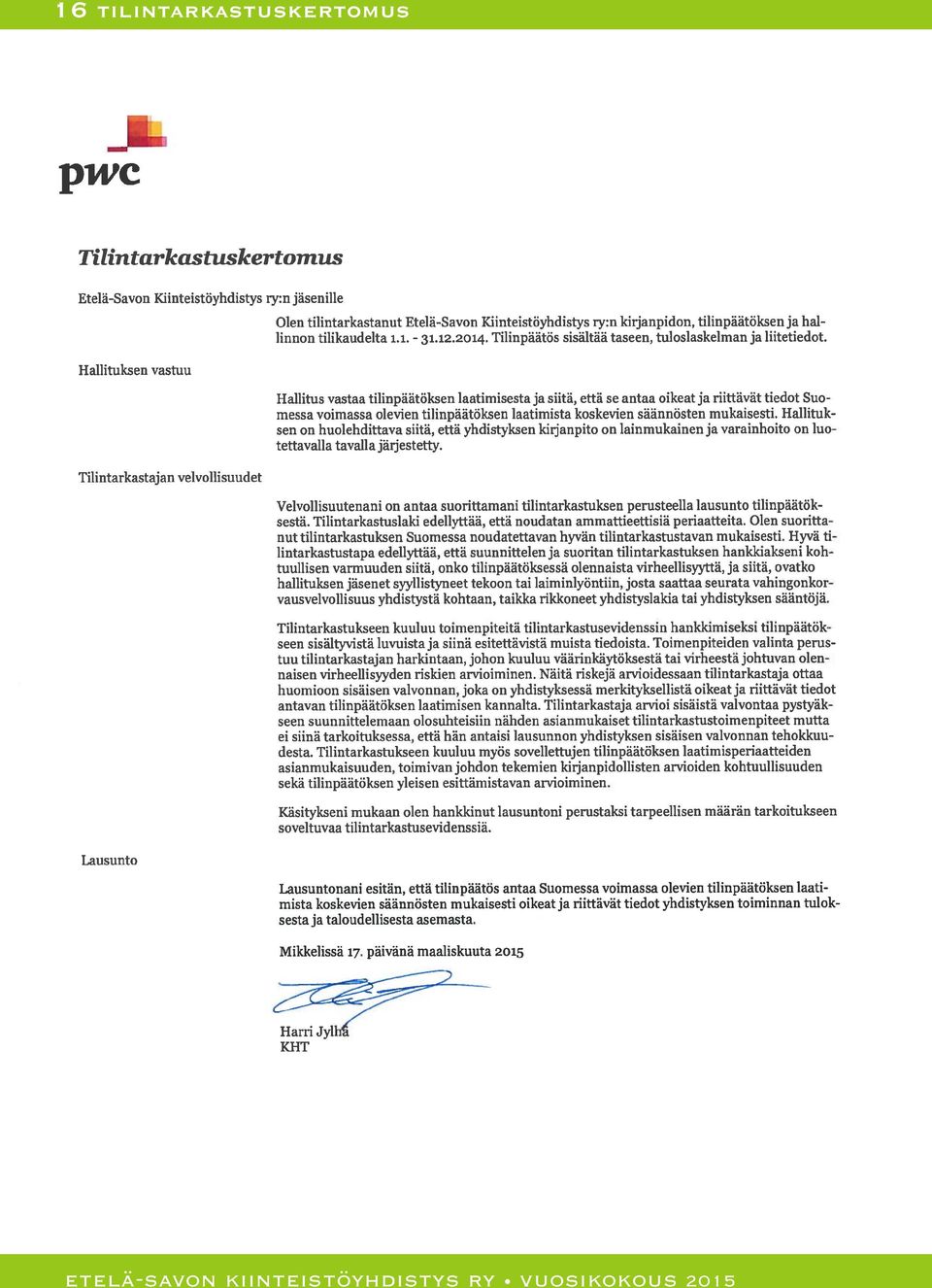 16 TILINTARKASTUSKERTOMUS

pwc

Tilintarkastuskertomus

Etelä-Savon Kiinteistöyhdistys ry:n jäsenille

Olen tilintarkastanut Etelä-Savon Kiinteistöyhdistys ry:n kirjanpidon, tilinpäätöksen ja hallinnon tilikaudelta 1.1. - 31.12.2014. Tilinpäätös sisältää taseen, tuloslaskelman ja liitetiedot.

Hallituksen vastuu

Hallitus vastaa tilinpäätöksen laatimisesta ja siitä, että se antaa oikeat ja riittävät tiedot Suomessa voimassa olevien tilinpäätöksen laatimista koskevien säännösten mukaisesti. Hallituksen on huolehdittava siitä, että yhdistyksen kirjanpito on lainmukainen ja varainhoito on luotettavalla tavalla järjestetty.

Tilintarkastajan velvollisuudet

Velvollisuutenani on antaa suorittamani tilintarkastuksen perusteella lausunto tilinpäätöksestä. Tilintarkastuslaki edellyttää, että noudatan ammattieettisiä periaatteita. Olen suorittanut tilintarkastuksen Suomessa noudatettavan hyvän tilintarkastustavan mukaisesti. Hyvä tilintarkastustapa edellyttää, että suunnittelen ja suoritan tilintarkastuksen hankkiakseni kohtuullisen varmuuden siitä, onko tilinpäätöksessä olennaista virheellisyyttä, ja siitä, ovatko hallituksen jäsenet syyllistyneet tekoon tai laiminlyöntiin, josta saattaa seurata vahingonkorvausvelvollisuus yhdistystä kohtaan, taikka rikkoneet yhdistyslakia tai yhdistyksen sääntöjä.

Tilintarkastukseen kuuluu toimenpiteitä tilintarkastusevidenssin hankkimiseksi tilinpäätökseen sisältyvistä luvuista ja siinä esitettävistä muista tiedoista. Toimenpiteiden valinta perustuu tilintarkastajan harkintaan, johon kuuluu väärinkäytöksestä tai virheestä johtuvan olennaisen virheellisyyden riskien arvioiminen. Näitä riskejä arvioidessaan tilintarkastaja ottaa huomioon sisäisen valvonnan, joka on yhdistyksessä merkityksellistä oikeat ja riittävät tiedot antavan tilinpäätöksen laatimisen kannalta. Tilintarkastaja arvioi sisäistä valvontaa pystyäkseen suunnittelemaan olosuhteisiin nähden asianmukaiset tilintarkastustoimenpiteet mutta ei siinä tarkoituksessa, että hän antaisi lausunnon yhdistyksen sisäisen valvonnan tehokkuudesta. Tilintarkastukseen kuuluu myös sovellettujen tilinpäätöksen laatimisperiaatteiden asianmukaisuuden, toimivan johdon tekemien kirjanpidollisten arvioiden kohtuullisuuden sekä tilinpäätöksen yleisen esittämistavan arvioiminen.

Käsitykseni mukaan olen hankkinut lausuntoni perustaksi tarpeellisen määrän tarkoitukseen soveltuvaa tilintarkastusevidenssiä.

Lausunto

Lausuntonani esitän, että tilinpäätös antaa Suomessa voimassa olevien tilinpäätöksen laatimista koskevien säännösten mukaisesti oikeat ja riittävät tiedot yhdistyksen toiminnan tuloksesta ja taloudellisesta asemasta.

Mikkelissä 17. päivänä maaliskuuta 2015

Harri Jylhä
KHT

ETELÄ-SAVON KIINTEISTÖYHDISTYS RY • VUOSIKOKOUS 2015